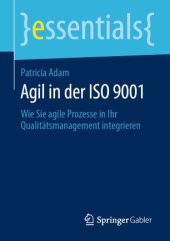 }essentials{

Patricia Adam

Agil in der ISO 9001

Wie Sie agile Prozesse in Ihr Qualitätsmanagement integrieren

Springer Gabler